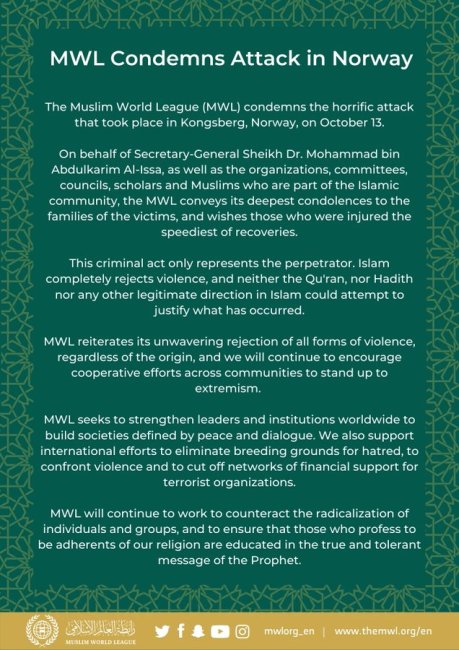 MWL Condemns Attack in Norway

The Muslim World League (MWL) condemns the horrific attack that took place in Kongsberg, Norway, on October 13.

On behalf of Secretary-General Sheikh Dr. Mohammad bin Abdulkarim Al-Issa, as well as the organizations, committees, councils, scholars and Muslims who are part of the Islamic community, the MWL conveys its deepest condolences to the families of the victims, and wishes those who were injured the speediest of recoveries.

This criminal act only represents the perpetrator. Islam completely rejects violence, and neither the Qu'ran, nor Hadith nor any other legitimate direction in Islam could attempt to justify what has occurred.

MWL reiterates its unwavering rejection of all forms of violence, regardless of the origin, and we will continue to encourage cooperative efforts across communities to stand up to extremism.

MWL seeks to strengthen leaders and institutions worldwide to build societies defined by peace and dialogue. We also support international efforts to eliminate breeding grounds for hatred, to confront violence and to cut off networks of financial support for terrorist organizations.

MWL will continue to work to counteract the radicalization of individuals and groups, and to ensure that those who profess to be adherents of our religion are educated in the true and tolerant message of the Prophet.

رابطة العالم الإسلامي MUSLIM WORLD LEAGUE mwlorg_en | www.themwl.org/en